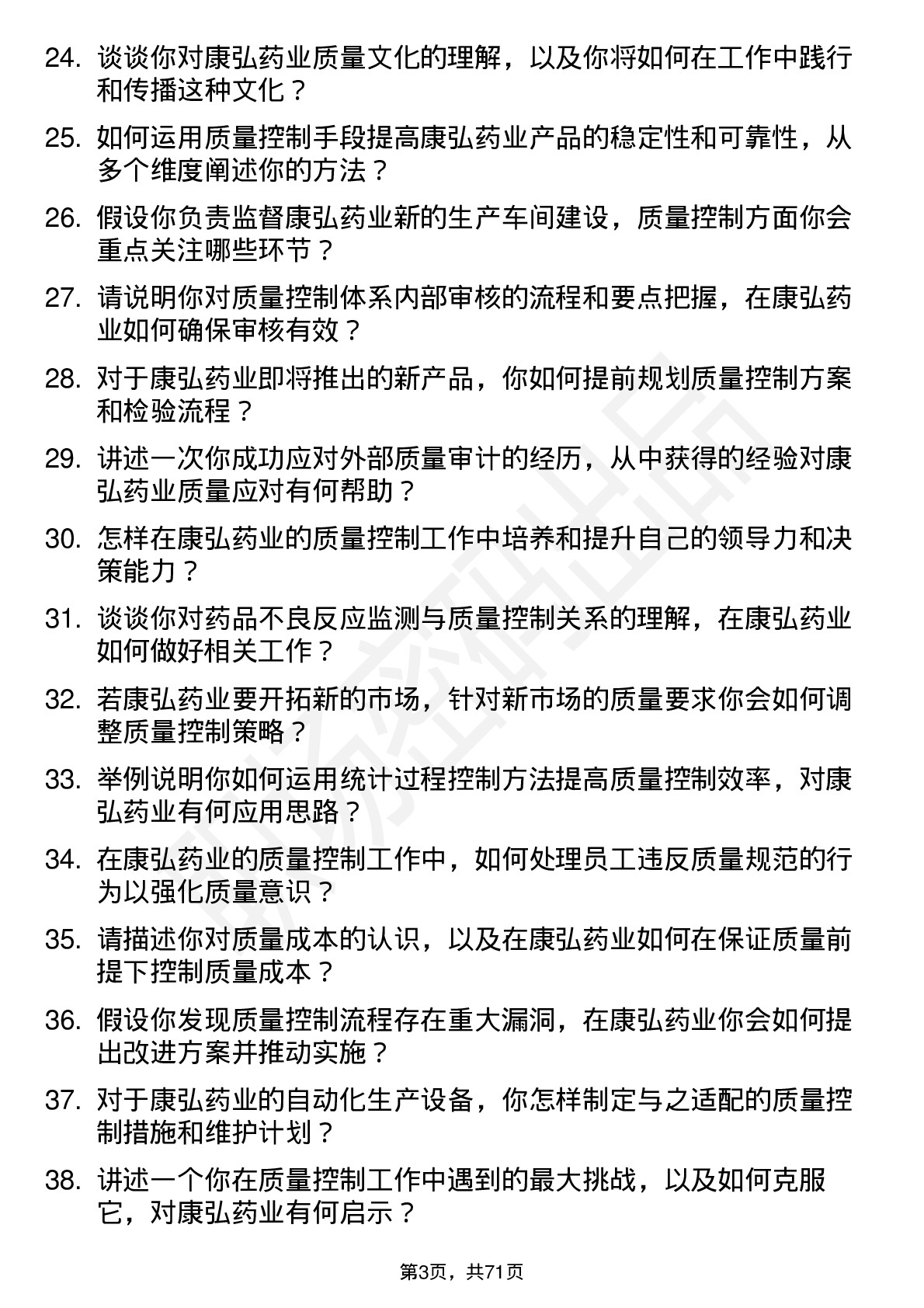 24. 谈谈你对康弘药业质量文化的理解，以及你将如何在工作中践行和传播这种文化？

25. 如何运用质量控制手段提高康弘药业产品的稳定性和可靠性，从多个维度阐述你的方法？

26. 假设你负责监督康弘药业新的生产车间建设，质量控制方面你会重点关注哪些环节？

27. 请说明你对质量控制体系内部审核的流程和要点把握，在康弘药业如何确保审核有效？

28. 对于康弘药业即将推出的新产品，你如何提前规划质量控制方案和检验流程？

29. 讲述一次你成功应对外部质量审计的经历，从中获得的经验对康弘药业质量应对有何帮助？

30. 怎样在康弘药业的质量控制工作中培养和提升自己的领导力和决策能力？

31. 谈谈你对药品不良反应监测与质量控制关系的理解，在康弘药业如何做好相关工作？

32. 若康弘药业要开拓新的市场，针对新市场的质量要求你会如何调整质量控制策略？

33. 举例说明你如何运用统计过程控制方法提高质量控制效率，对康弘药业有何应用思路？

34. 在康弘药业的质量控制工作中，如何处理员工违反质量规范的行为以强化质量意识？

35. 请描述你对质量成本的认识，以及在康弘药业如何在保证质量前提下控制质量成本？

36. 假设你发现质量控制流程存在重大漏洞，在康弘药业你会如何提出改进方案并推动实施？

37. 对于康弘药业的自动化生产设备，你怎样制定与之适配的质量控制措施和维护计划？

38. 讲述一个你在质量控制工作中遇到的最大挑战，以及如何克服它，对康弘药业有何启示？

第3页，共71页